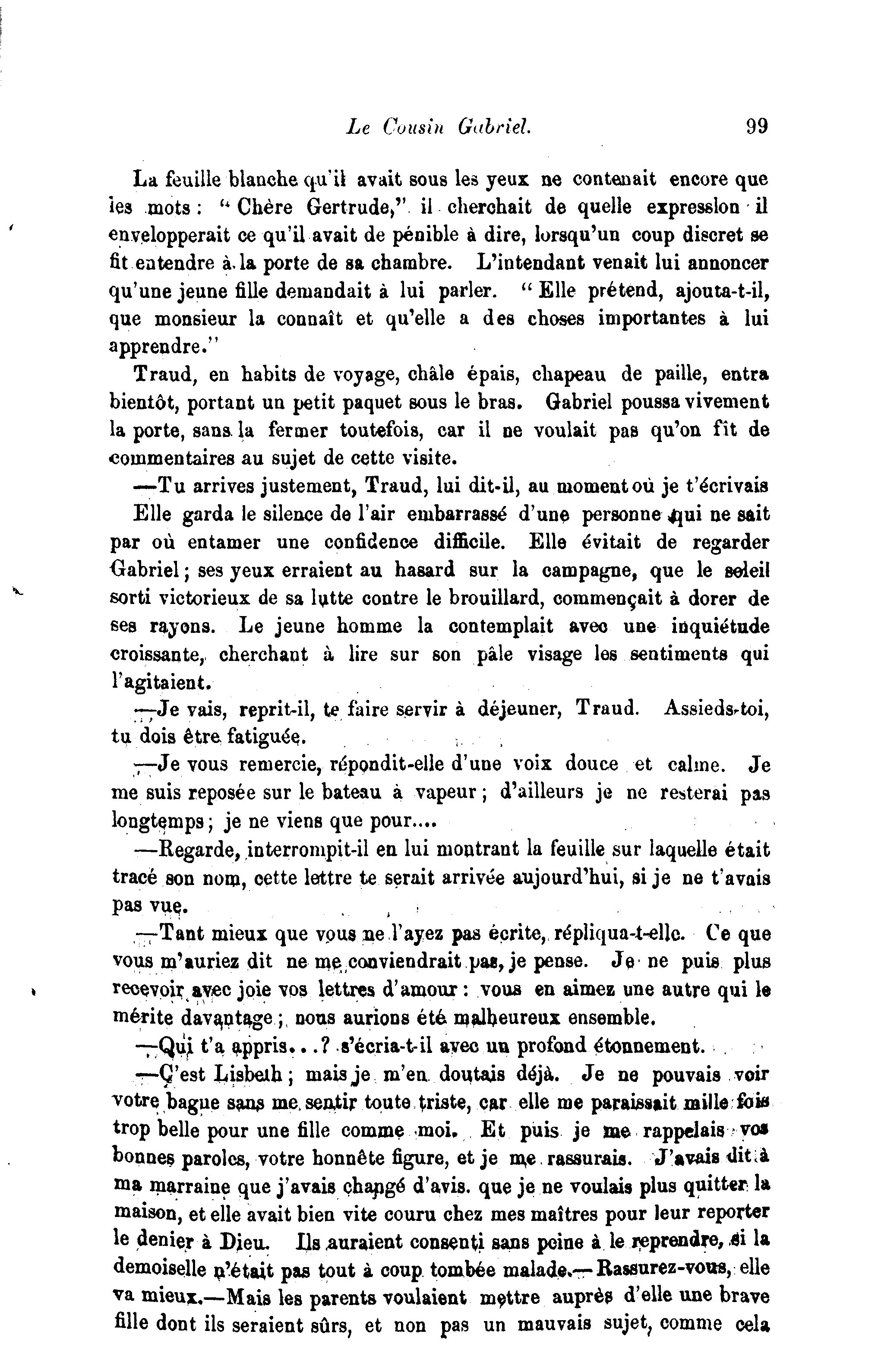 Le Cousin Gabriel. 99

La feuille blanche qu'il avait sous les yeux ne contenait encore que les mots : " Chère Gertrude," il cherchait de quelle expression il envelopperait ce qu'il avait de pénible à dire, lorsqu'un coup discret se fit entendre à la porte de sa chambre. L'intendant venait lui annoncer qu'une jeune fille demandait à lui parler. " Elle prétend, ajouta-t-il, que monsieur la connaît et qu'elle a des choses importantes à lui apprendre."

Traud, en habits de voyage, châle épais, chapeau de paille, entra bientôt, portant un petit paquet sous le bras. Gabriel poussa vivement la porte, sans la fermer toutefois, car il ne voulait pas qu'on fît de commentaires au sujet de cette visite.

—Tu arrives justement, Traud, lui dit-il, au moment où je t'écrivais

Elle garda le silence de l'air embarrassé d'une personne qui ne sait par où entamer une confidence difficile. Elle évitait de regarder Gabriel ; ses yeux erraient au hasard sur la campagne, que le soleil sorti victorieux de sa lutte contre le brouillard, commençait à dorer de ses rayons. Le jeune homme la contemplait avec une inquiétude croissante, cherchant à lire sur son pâle visage les sentiments qui l'agitaient.

—Je vais, reprit-il, te faire servir à déjeuner, Traud. Assieds-toi, tu dois être fatiguée.

—Je vous remercie, répondit-elle d'une voix douce et calme. Je me suis reposée sur le bateau à vapeur ; d'ailleurs je ne resterai pas longtemps ; je ne viens que pour....

—Regarde, interrompit-il en lui montrant la feuille sur laquelle était tracé son nom, cette lettre te serait arrivée aujourd'hui, si je ne t'avais pas vue.

—Tant mieux que vous ne l'ayez pas écrite, répliqua-t-elle. Ce que vous m'auriez dit ne me conviendrait pas, je pense. Je ne puis plus recevoir avec joie vos lettres d'amour : vous en aimez une autre qui le mérite davantage ; nous aurions été malheureux ensemble.

—Qui t'a appris...? s'écria-t-il avec un profond étonnement.

—C'est Lisbeth ; mais je m'en doutais déjà. Je ne pouvais voir votre bague sans me sentir toute triste, car elle me paraissait mille fois trop belle pour une fille comme moi. Et puis je me rappelais vos bonnes paroles, votre honnête figure, et je me rassurais. J'avais dit à ma marraine que j'avais changé d'avis. que je ne voulais plus quitter la maison, et elle avait bien vite couru chez mes maîtres pour leur reporter le denier à Dieu. Ils auraient consenti sans peine à le reprendre, si la demoiselle n'était pas tout à coup tombée malade.—Rassurez-vous, elle va mieux.—Mais les parents voulaient mettre auprès d'elle une brave fille dont ils seraient sûrs, et non pas un mauvais sujet, comme cela